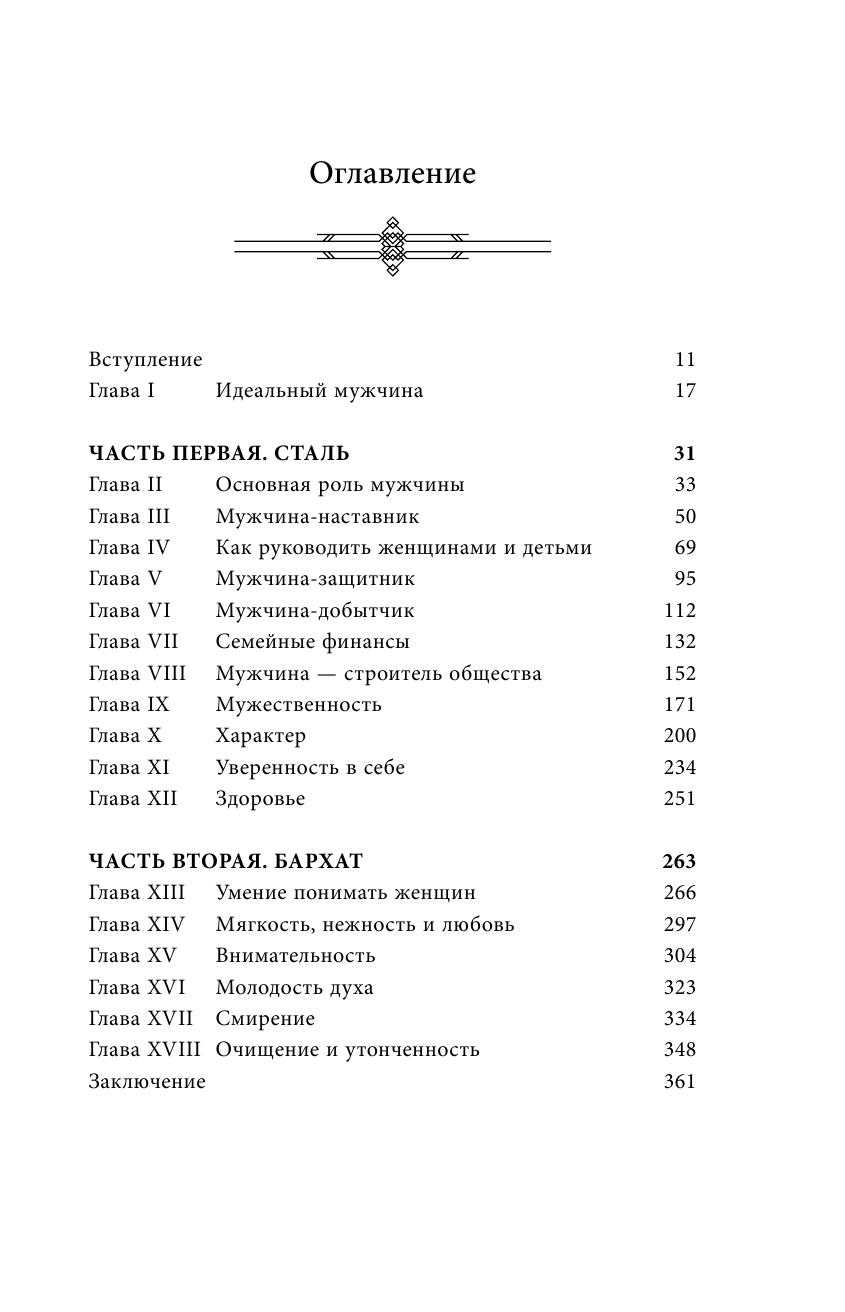 Оглавление

Вступление 11
Глава I Идеальный мужчина 17

ЧАСТЬ ПЕРВАЯ. СТАЛЬ 31
Глава II Основная роль мужчины 33
Глава III Мужчина-наставник 50
Глава IV Как руководить женщинами и детьми 69
Глава V Мужчина-защитник 95
Глава VI Мужчина-добытчик 112
Глава VII Семейные финансы 132
Глава VIII Мужчина — строитель общества 152
Глава IX Мужественность 171
Глава X Характер 200
Глава XI Уверенность в себе 234
Глава XII Здоровье 251

ЧАСТЬ ВТОРАЯ. БАРХАТ 263
Глава XIII Умение понимать женщин 266
Глава XIV Мягкость, нежность и любовь 297
Глава XV Внимательность 304
Глава XVI Молодость духа 323
Глава XVII Смирение 334
Глава XVIII Очищение и утонченность 348
Заключение 361